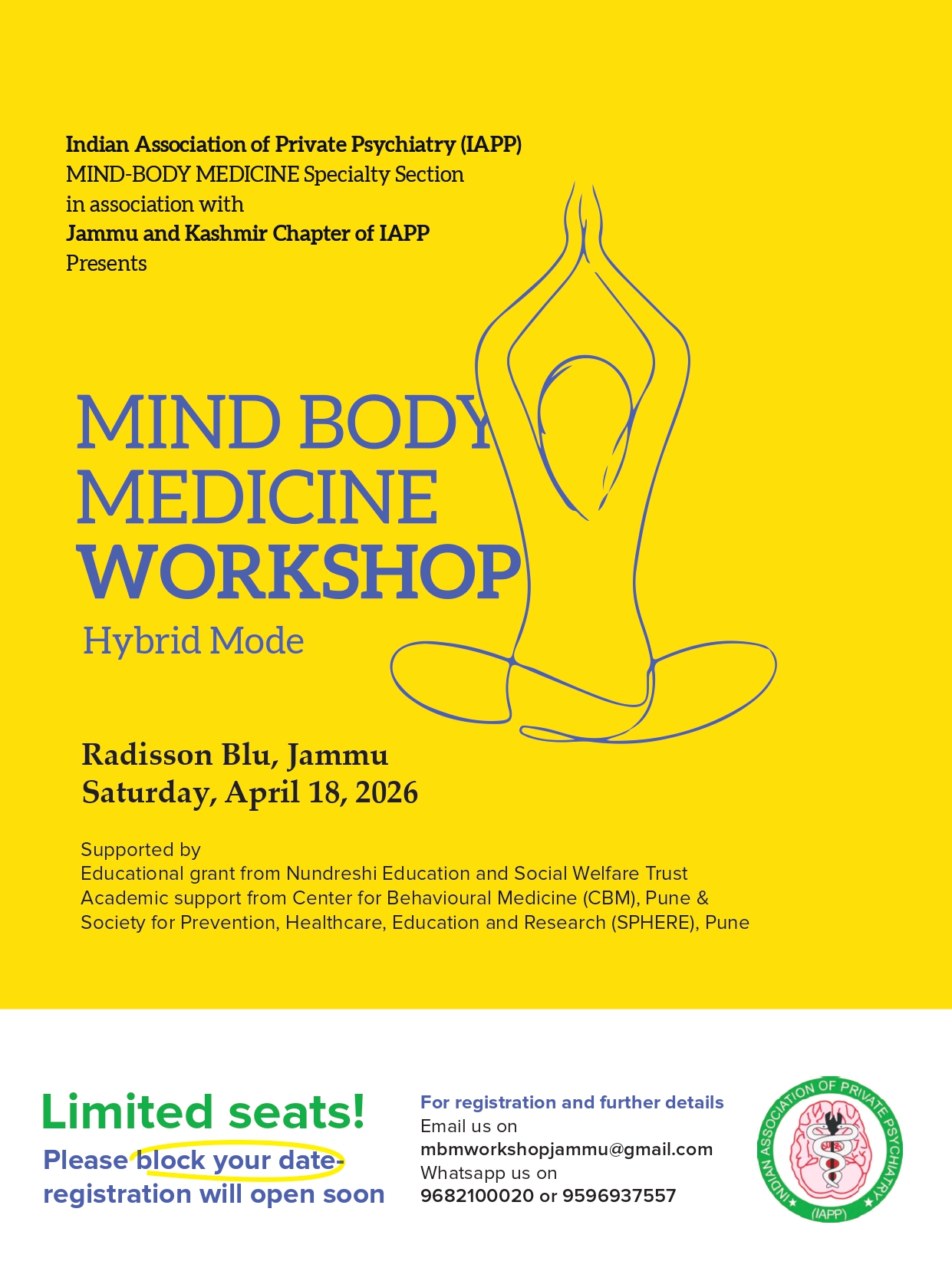 Indian Association of Private Psychiatry (IAPP)
MIND-BODY MEDICINE Specialty Section
in association with
Jammu and Kashmir Chapter of IAPP
Presents

MIND BODY
MEDICINE
WORKSHOP
Hybrid Mode

Radisson Blu, Jammu
Saturday, April 18, 2026

Supported by
Educational grant from Nundreshi Education and Social Welfare Trust
Academic support from Center for Behavioural Medicine (CBM), Pune &
Society for Prevention, Healthcare, Education and Research (SPHERE), Pune

Limited seats!
Please block your date-
registration will open soon

For registration and further details
Email us on
mbmworkshopjammu@gmail.com
Whatsapp us on
9682100020 or 9596937557

INDIAN ASSOCIATION OF PRIVATE PSYCHIATRY
(IAPP)